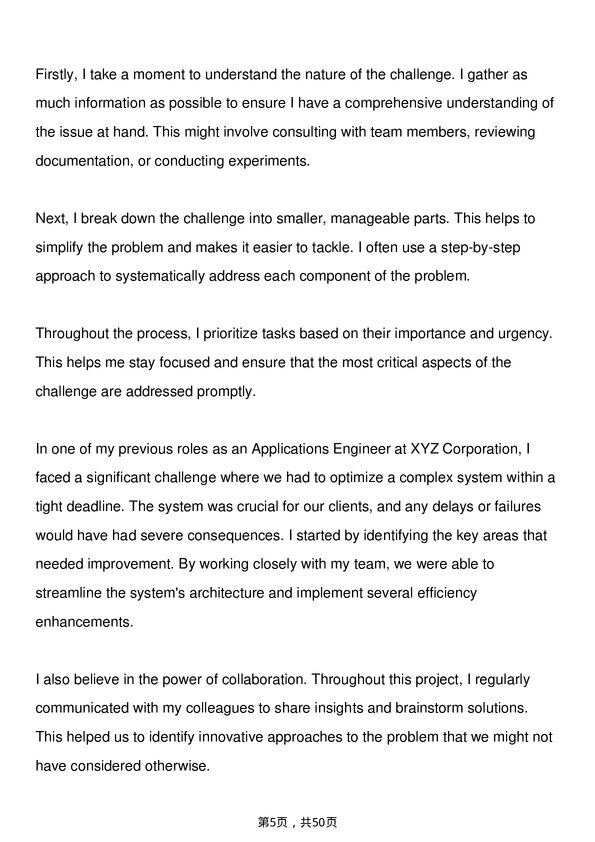 Firstly, I take a moment to understand the nature of the challenge. I gather as much information as possible to ensure I have a comprehensive understanding of the issue at hand. This might involve consulting with team members, reviewing documentation, or conducting experiments.

Next, I break down the challenge into smaller, manageable parts. This helps to simplify the problem and makes it easier to tackle. I often use a step-by-step approach to systematically address each component of the problem.

Throughout the process, I prioritize tasks based on their importance and urgency. This helps me stay focused and ensure that the most critical aspects of the challenge are addressed promptly.

In one of my previous roles as an Applications Engineer at XYZ Corporation, I faced a significant challenge where we had to optimize a complex system within a tight deadline. The system was crucial for our clients, and any delays or failures would have had severe consequences. I started by identifying the key areas that needed improvement. By working closely with my team, we were able to streamline the system's architecture and implement several efficiency enhancements.

I also believe in the power of collaboration. Throughout this project, I regularly communicated with my colleagues to share insights and brainstorm solutions. This helped us to identify innovative approaches to the problem that we might not have considered otherwise.

第5页，共50页